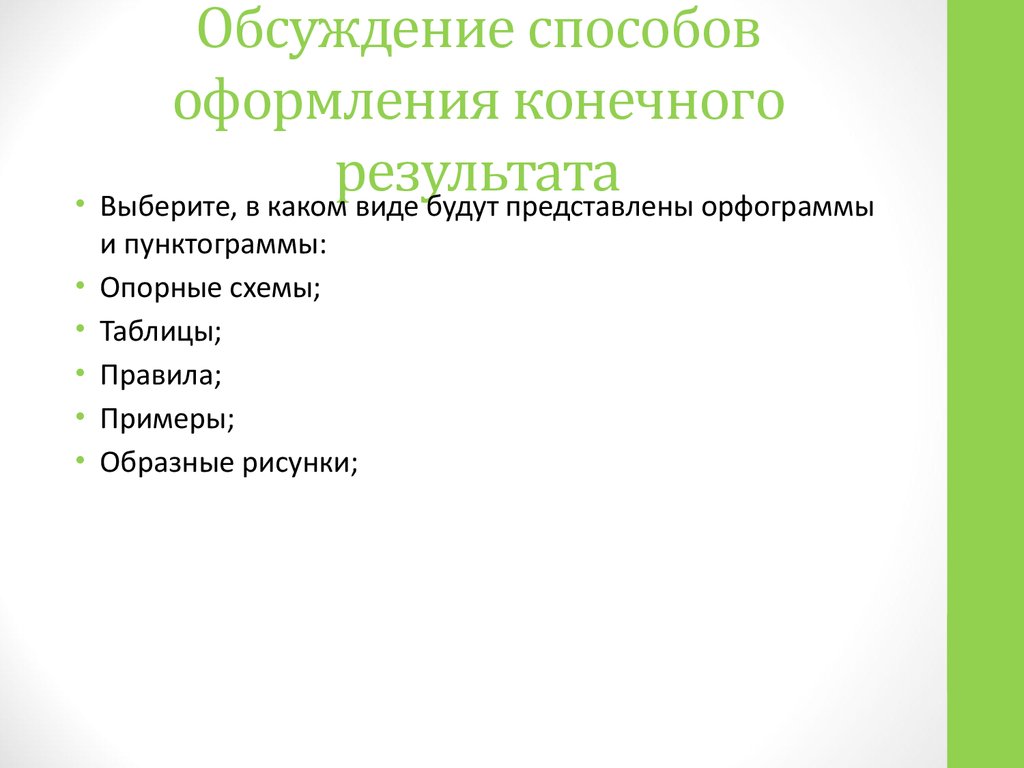 Обсуждение способов оформления конечного результата

• Выберите, в каком виде будут представлены орфограммы и пунктограммы:
• Опорные схемы;
• Таблицы;
• Правила;
• Примеры;
• Образные рисунки;